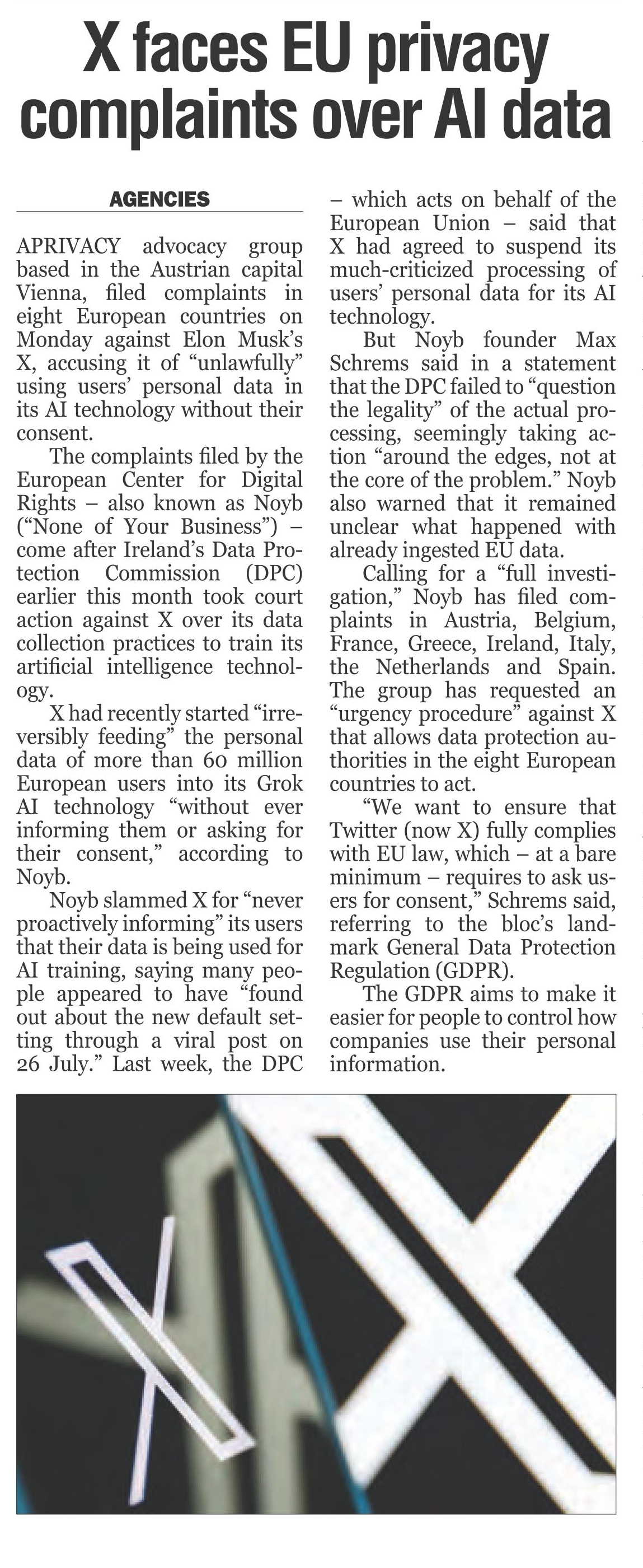 X faces EU privacy complaints over AI data

AGENCIES

APRIVACY advocacy group based in the Austrian capital Vienna, filed complaints in eight European countries on Monday against Elon Musk's X, accusing it of "unlawfully" using users' personal data in its AI technology without their consent.

The complaints filed by the European Center for Digital Rights – also known as Noyb ("None of Your Business") – come after Ireland's Data Protection Commission (DPC) earlier this month took court action against X over its data collection practices to train its artificial intelligence technology.

X had recently started "irreversibly feeding" the personal data of more than 60 million European users into its Grok AI technology "without ever informing them or asking for their consent," according to Noyb.

Noyb slammed X for "never proactively informing" its users that their data is being used for AI training, saying many people appeared to have "found out about the new default setting through a viral post on 26 July." Last week, the DPC – which acts on behalf of the European Union – said that X had agreed to suspend its much-criticized processing of users' personal data for its AI technology.

But Noyb founder Max Schrems said in a statement that the DPC failed to "question the legality" of the actual processing, seemingly taking action "around the edges, not at the core of the problem." Noyb also warned that it remained unclear what happened with already ingested EU data.

Calling for a "full investigation," Noyb has filed complaints in Austria, Belgium, France, Greece, Ireland, Italy, the Netherlands and Spain. The group has requested an "urgency procedure" against X that allows data protection authorities in the eight European countries to act.

"We want to ensure that Twitter (now X) fully complies with EU law, which – at a bare minimum – requires to ask users for consent," Schrems said, referring to the bloc's landmark General Data Protection Regulation (GDPR).

The GDPR aims to make it easier for people to control how companies use their personal information.